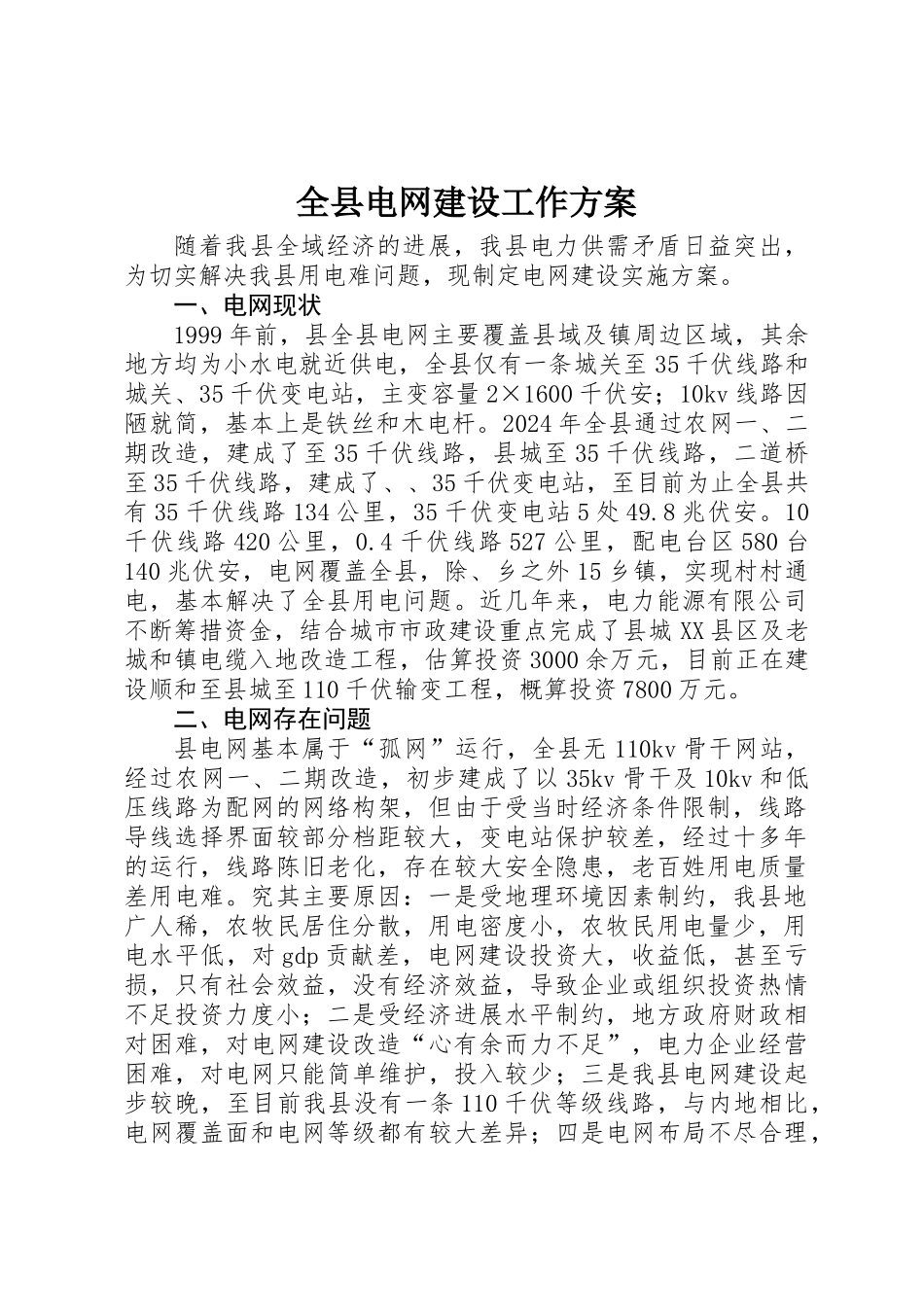 全县电网建设工作方案

随着我县全域经济的进展，我县电力供需矛盾日益突出，为切实解决我县用电难问题，现制定电网建设实施方案。

一、电网现状

1999年前，县全县电网主要覆盖县域及镇周边区域，其余地方均为小水电就近供电，全县仅有一条城关至35千伏线路和城关、35千伏变电站，主变容量2×1600千伏安；10kv线路因陋就简，基本上是铁丝和木电杆。2024年全县通过农网一、二期改造，建成了至35千伏线路，县城至35千伏线路，二道桥至35千伏线路，建成了、、35千伏变电站，至目前为止全县共有35千伏线路134公里，35千伏变电站5处49.8兆伏安。10千伏线路420公里，0.4千伏线路527公里，配电台区580台140兆伏安，电网覆盖全县，除、乡之外15乡镇，实现村村通电，基本解决了全县用电问题。近几年来，电力能源有限公司不断筹措资金，结合城市市政建设重点完成了县城XX县区及老城和镇电缆入地改造工程，估算投资3000余万元，目前正在建设顺和至县城至110千伏输变工程，概算投资7800万元。

二、电网存在问题

县电网基本属于“孤网”运行，全县无110kv骨干网站，经过农网一、二期改造，初步建成了以35kv骨干及10kv和低压线路为配网的网络构架，但由于受当时经济条件限制，线路导线选择界面较部分档距较大，变电站保护较差，经过十多年的运行，线路陈旧老化，存在较大安全隐患，老百姓用电质量差用电难。究其主要原因：一是受地理环境因素制约，我县地广人稀，农牧民居住分散，用电密度小，农牧民用电量少，用电水平低，对gdp贡献差，电网建设投资大，收益低，甚至亏损，只有社会效益，没有经济效益，导致企业或组织投资热情不足投资力度小；二是受经济进展水平制约，地方政府财政相对困难，对电网建设改造“心有余而力不足”，电力企业经营困难，对电网只能简单维护，投入较少；三是我县电网建设起步较晚，至目前我县没有一条110千伏等级线路，与内地相比，电网覆盖面和电网等级都有较大差异；四是电网布局不尽合理，